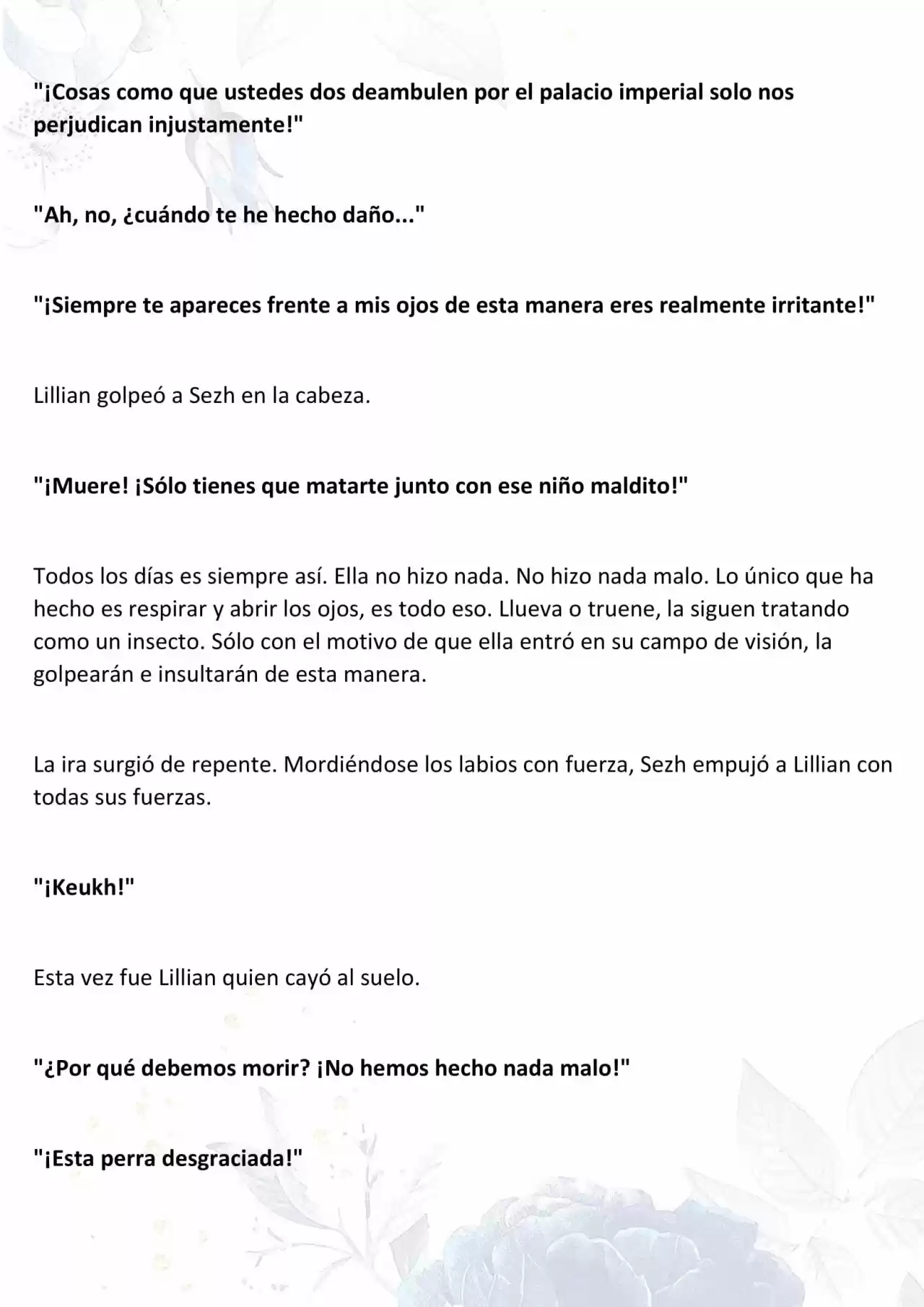 "¡Cosas como que ustedes dos deambulen por el palacio imperial solo nos perjudican injustamente!"

"Ah, no, ¿cuándo te he hecho daño..."

"¡Siempre te apareces frente a mis ojos de esta manera eres realmente irritante!"

Lillian golpeó a Sezh en la cabeza.

"¡Muere! ¡Sólo tienes que matarte junto con ese niño maldito!"

Todos los días es siempre así. Ella no hizo nada. No hizo nada malo. Lo único que ha hecho es respirar y abrir los ojos, es todo eso. Llueva o truene, la siguen tratando como un insecto. Sólo con el motivo de que ella entró en su campo de visión, la golpearán e insultarán de esta manera.

La ira surgió de repente. Mordiéndose los labios con fuerza, Sezh empujó a Lillian con todas sus fuerzas.

"¡Keukh!"

Esta vez fue Lillian quien cayó al suelo.

"¿Por qué debemos morir? ¡No hemos hecho nada malo!"

"¡Esta perra desgraciada!"